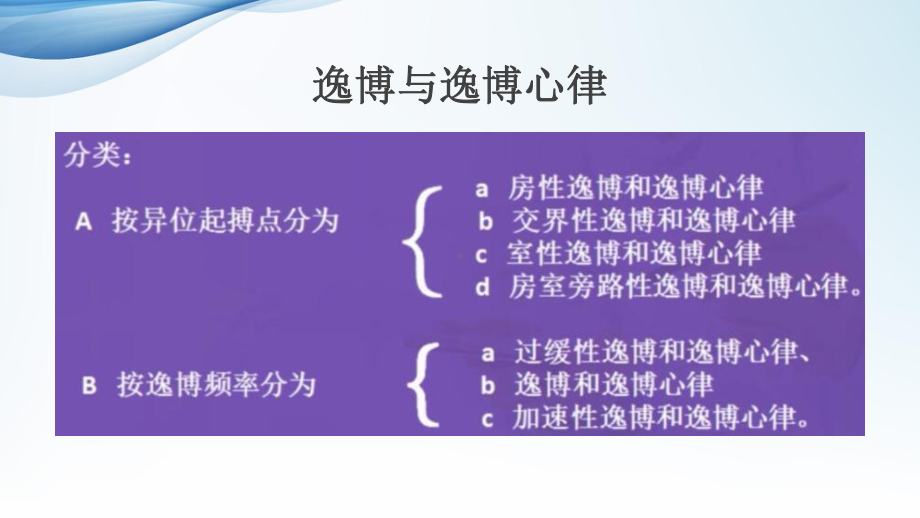 逸博与逸博心律

分类：

A 按异位起搏点分为

a 房性逸博和逸博心律
b 交界性逸博和逸博心律
c 室性逸博和逸博心律
d 房室旁路性逸博和逸博心律。

B 按逸博频率分为

a 过缓性逸博和逸博心律、
b 逸博和逸博心律
c 加速性逸博和逸博心律。